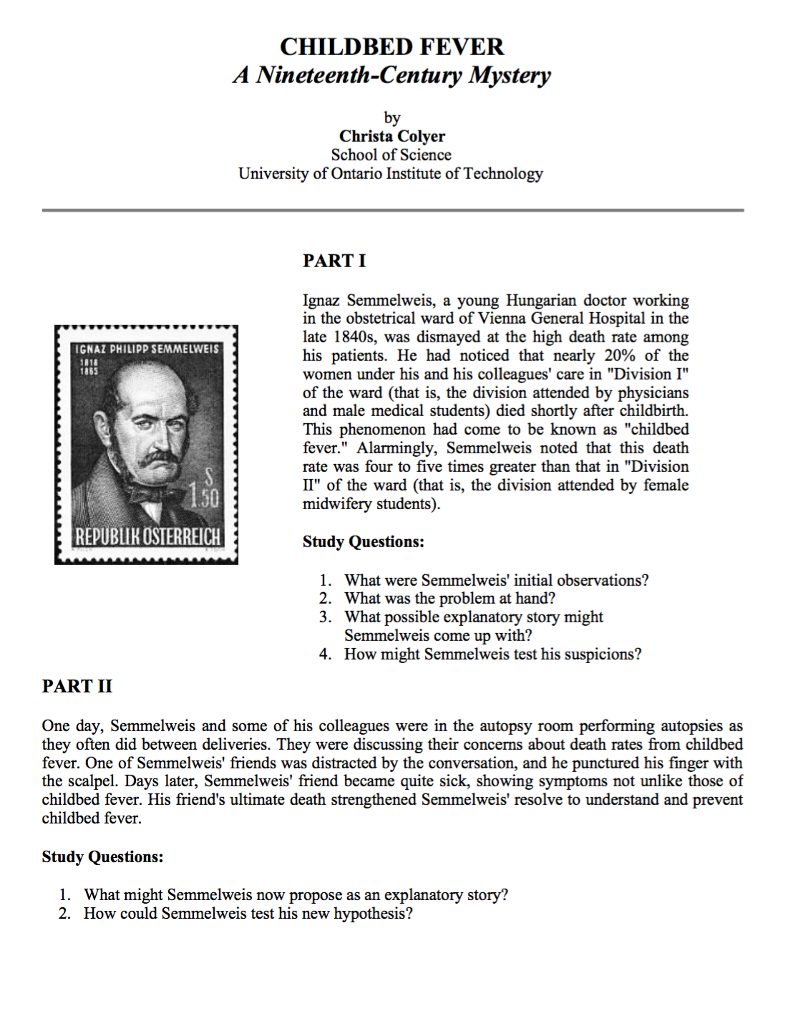 CHILDBED FEVER
A Nineteenth-Century Mystery

by
Christa Colyer
School of Science
University of Ontario Institute of Technology

PART I

IGNAZ PHILIPP SEMMELWEIS
1818
1865
S
1.50
REPUBLIK ÖSTERREICH

Ignaz Semmelweis, a young Hungarian doctor working in the obstetrical ward of Vienna General Hospital in the late 1840s, was dismayed at the high death rate among his patients. He had noticed that nearly 20% of the women under his and his colleagues' care in "Division I" of the ward (that is, the division attended by physicians and male medical students) died shortly after childbirth. This phenomenon had come to be known as "childbed fever." Alarmingly, Semmelweis noted that this death rate was four to five times greater than that in "Division II" of the ward (that is, the division attended by female midwifery students).

Study Questions:

1. What were Semmelweis' initial observations?
2. What was the problem at hand?
3. What possible explanatory story might Semmelweis come up with?
4. How might Semmelweis test his suspicions?

PART II

One day, Semmelweis and some of his colleagues were in the autopsy room performing autopsies as they often did between deliveries. They were discussing their concerns about death rates from childbed fever. One of Semmelweis' friends was distracted by the conversation, and he punctured his finger with the scalpel. Days later, Semmelweis' friend became quite sick, showing symptoms not unlike those of childbed fever. His friend's ultimate death strengthened Semmelweis' resolve to understand and prevent childbed fever.

Study Questions:

1. What might Semmelweis now propose as an explanatory story?
2. How could Semmelweis test his new hypothesis?